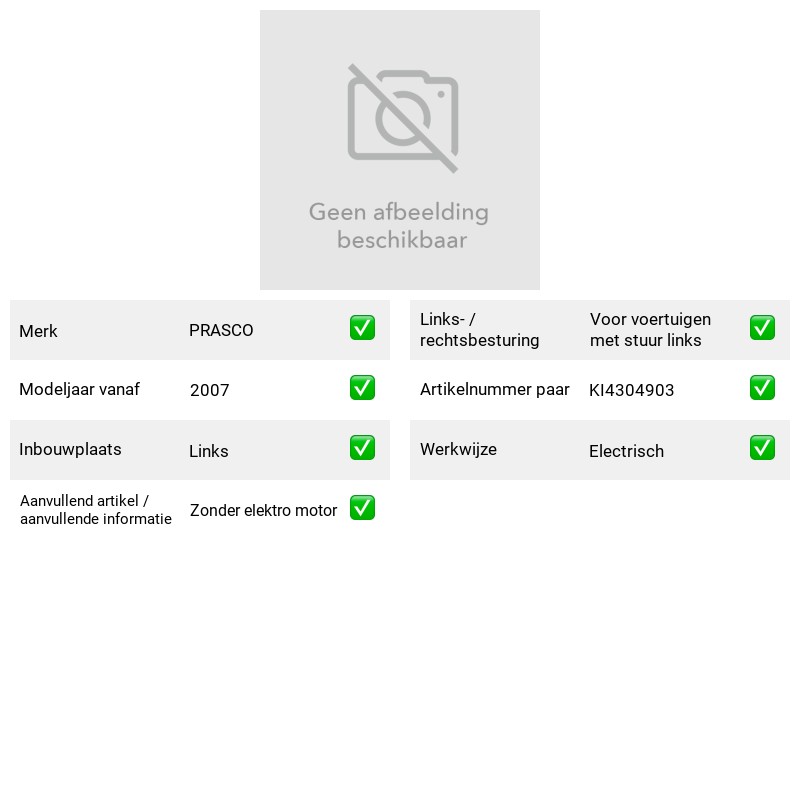 Geen afbeelding beschikbaar

Merk PRASCO ☑

Modeljaar vanaf 2007 ☑

Inbouwplaats Links ☑

Aanvullend artikel / aanvullende informatie Zonder elektro motor ☑

Links- / rechtsbesturing Voor voertuigen met stuur links ☑

Artikelnummer paar KI4304903 ☑

Werkwijze Electrisch ☑